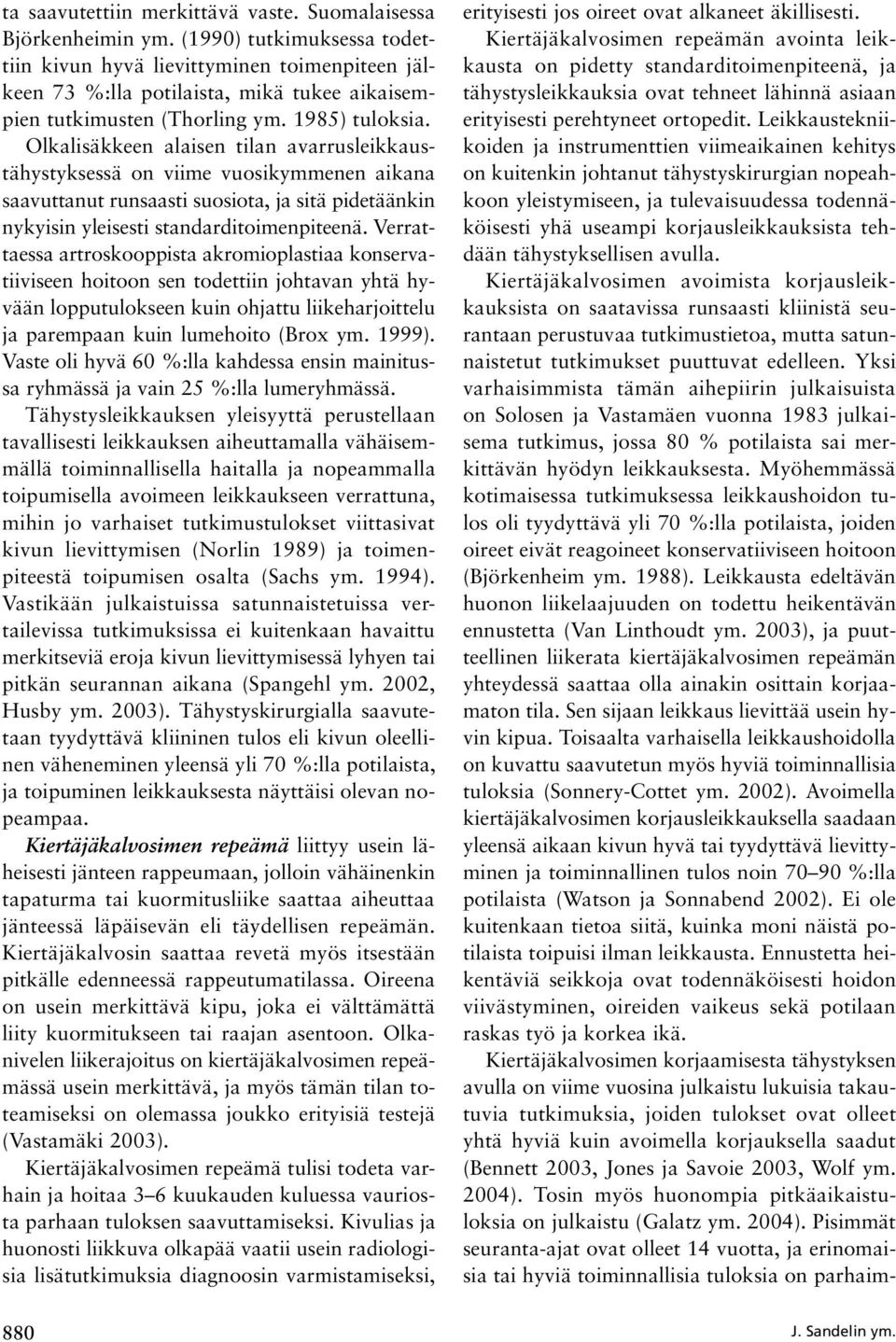 ta saavutettiin merkittävä vaste. Suomalaisessa Björkenheimin ym. (1990) tutkimuksessa todettiin kivun hyvä lievittyminen toimenpiteen jälkeen 73 %:lla potilaista, mikä tukee aikaisempien tutkimusten (Thorling ym. 1985) tuloksia. Olkalisäkkeen alaisen tilan avarrusleikkaustähystyksessä on viime vuosikymmenen aikana saavuttanut runsaasti suosiota, ja sitä pidetäänkin nykyisin yleisesti standarditoimenpiteenä. Verrattaessa artroskooppista akromioplastiaa konservatiiviseen hoitoon sen todettiin johtavan yhtä hyvään lopputulokseen kuin ohjattu liikeharjoittelu ja parempaan kuin lumehoito (Brox ym. 1999). Vaste oli hyvä 60 %:lla kahdessa ensin mainitussa ryhmässä ja vain 25 %:lla lumeryhmässä.

Tähystysleikkauksen yleisyyttä perustellaan tavallisesti leikkauksen aiheuttamalla vähäisemmällä toiminnallisella haitalla ja nopeammalla toipumisella avoimeen leikkaukseen verrattuna, mihin jo varhaiset tutkimustulokset viittasivat kivun lievittymisen (Norlin 1989) ja toimenpiteestä toipumisen osalta (Sachs ym. 1994). Vastikään julkaistuissa satunnaistetuissa vertailevissa tutkimuksissa ei kuitenkaan havaittu merkitseviä eroja kivun lievittymisessä lyhyen tai pitkän seurannan aikana (Spangehl ym. 2002, Husby ym. 2003). Tähystyskirurgialla saavutetaan tyydyttävä kliininen tulos eli kivun oleellinen väheneminen yleensä yli 70 %:lla potilaista, ja toipuminen leikkauksesta näyttäisi olevan nopeampaa.

Kiertäjäkalvosimen repeämä liittyy usein läheisesti jänteen rappeumaan, jolloin vähäinenkin tapaturma tai kuormitusliike saattaa aiheuttaa jänteessä läpäisevän eli täydellisen repeämän. Kiertäjäkalvosin saattaa revetä myös itsestään pitkälle edenneessä rappeutumatilassa. Oireena on usein merkittävä kipu, joka ei välttämättä liity kuormitukseen tai raajan asentoon. Olkanivelen liikerajoitus on kiertäjäkalvosimen repeämässä usein merkittävä, ja myös tämän tilan toteamiseksi on olemassa joukko erityisiä testejä (Vastamäki 2003).

Kiertäjäkalvosimen repeämä tulisi todeta varhain ja hoitaa 3–6 kuukauden kuluessa vauriosta parhaan tuloksen saavuttamiseksi. Kivulias ja huonosti liikkuva olkapää vaatii usein radiologisia lisätutkimuksia diagnoosin varmistamiseksi, erityisesti jos oireet ovat alkaneet äkillisesti.

Kiertäjäkalvosimen repeämän avointa leikkausta on pidetty standarditoimenpiteenä, ja tähystysleikkauksia ovat tehneet lähinnä asiaan erityisesti perehtyneet ortopedit. Leikkaustekniikoiden ja instrumenttien viimeaikainen kehitys on kuitenkin johtanut tähystyskirurgian nopeahkoon yleistymiseen, ja tulevaisuudessa todennäköisesti yhä useampi korjausleikkauksista tehdään tähystyksellisen avulla.

Kiertäjäkalvosimen avoimista korjausleikkauksista on saatavissa runsaasti kliinistä seurantaan perustuvaa tutkimustietoa, mutta satunnaistetut tutkimukset puuttuvat edelleen. Yksi varhaisimmista tämän aihepiirin julkaisuista on Solosen ja Vastamäen vuonna 1983 julkaisema tutkimus, jossa 80 % potilaista sai merkittävän hyödyn leikkauksesta. Myöhemmässä kotimaisessa tutkimuksessa leikkaushoidon tulos oli tyydyttävä yli 70 %:lla potilaista, joiden oireet eivät reagoineet konservatiiviseen hoitoon (Björkenheim ym. 1988). Leikkausta edeltävän huonon liikelaajuuden on todettu heikentävän ennustetta (Van Linthoudt ym. 2003), ja puutteellinen liikerata kiertäjäkalvosimen repeämän yhteydessä saattaa olla ainakin osittain korjaamaton tila. Sen sijaan leikkaus lievittää usein hyvin kipua. Toisaalta varhaisella leikkaushoidolla on kuvattu saavutetun myös hyviä toiminnallisia tuloksia (Sonnery-Cottet ym. 2002). Avoimella kiertäjäkalvosimen korjausleikkauksella saadaan yleensä aikaan kivun hyvä tai tyydyttävä lievittyminen ja toiminnallinen tulos noin 70–90 %:lla potilaista (Watson ja Sonnabend 2002). Ei ole kuitenkaan tietoa siitä, kuinka moni näistä potilaista toipuisi ilman leikkausta. Ennustetta heikentäviä seikkoja ovat todennäköisesti hoidon viivästyminen, oireiden vaikeus sekä potilaan raskas työ ja korkea ikä.

Kiertäjäkalvosimen korjaamisesta tähystyksen avulla on viime vuosina julkaistu lukuisia takautuvia tutkimuksia, joiden tulokset ovat olleet yhtä hyviä kuin avoimella korjauksella saadut (Bennett 2003, Jones ja Savoie 2003, Wolf ym. 2004). Tosin myös huonompia pitkäaikaistuloksia on julkaistu (Galatz ym. 2004). Pisimmät seuranta-ajat ovat olleet 14 vuotta, ja erinomaisia tai hyviä toiminnallisia tuloksia on parhaim-

880

J. Sandelin ym.